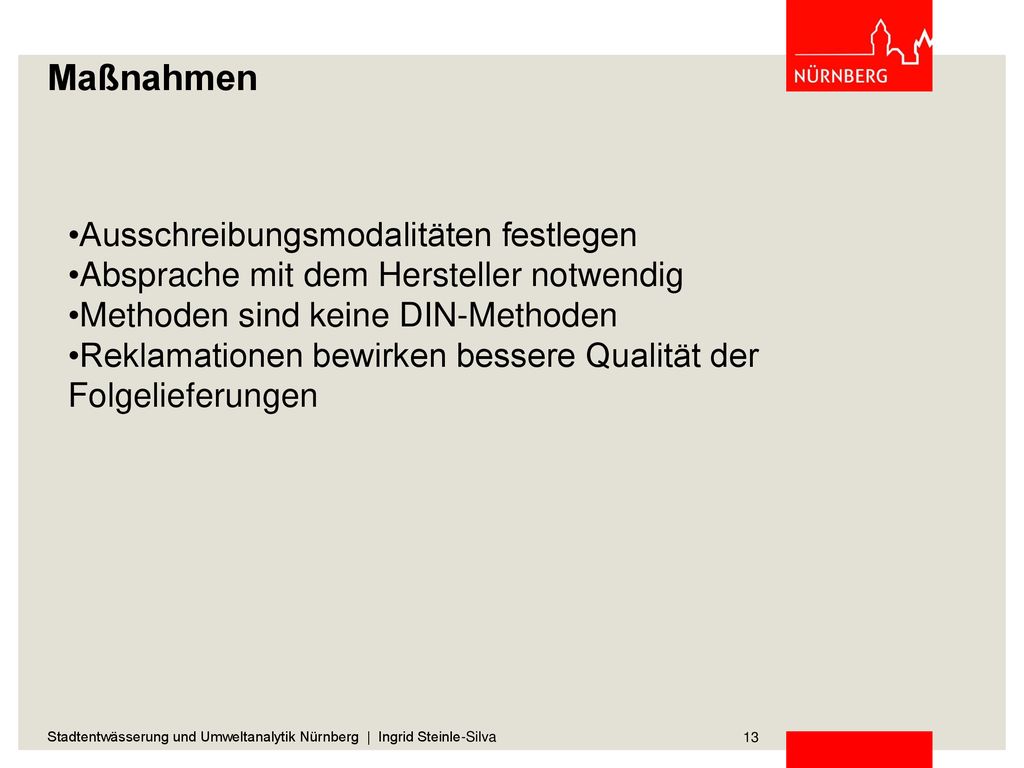 Maßnahmen

NÜRNBERG

•Ausschreibungsmodalitäten festlegen
•Absprache mit dem Hersteller notwendig
•Methoden sind keine DIN-Methoden
•Reklamationen bewirken bessere Qualität der Folgelieferungen

Stadtentwässerung und Umweltanalytik Nürnberg | Ingrid Steinle-Silva

13